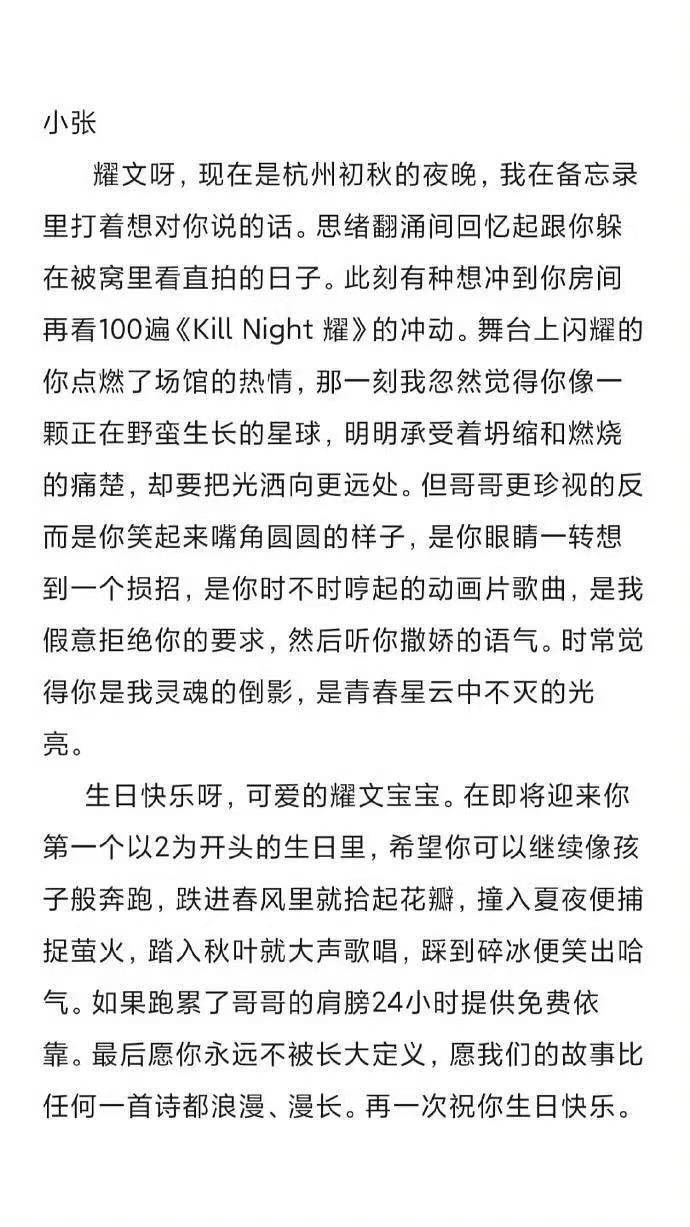 小张

耀文呀，现在是杭州初秋的夜晚，我在备忘录里打着想对你说的话。思绪翻涌间回忆起跟你躲在被窝里看直拍的日子。此刻有种想冲到你房间再看100遍《Kill Night 耀》的冲动。舞台上闪耀的你点燃了场馆的热情，那一刻我忽然觉得你像一颗正在野蛮生长的星球，明明承受着坍缩和燃烧的痛楚，却要把光洒向更远处。但哥哥更珍视的反而是你笑起来嘴角圆圆的样子，是你眼睛一转想到一个损招，是你时不时哼起的动画片歌曲，是我假意拒绝你的要求，然后听你撒娇的语气。时常觉得你是我灵魂的倒影，是青春星云中不灭的光亮。

生日快乐呀，可爱的耀文宝宝。在即将迎来你第一个以2为开头的生日里，希望你可以继续像孩子般奔跑，跌进春风里就拾起花瓣，撞入夏夜便捕捉萤火，踏入秋叶就大声歌唱，踩到碎冰便笑出哈气。如果跑累了哥哥的肩膀24小时提供免费依靠。最后愿你永远不被长大定义，愿我们的故事比任何一首诗都浪漫、漫长。再一次祝你生日快乐。